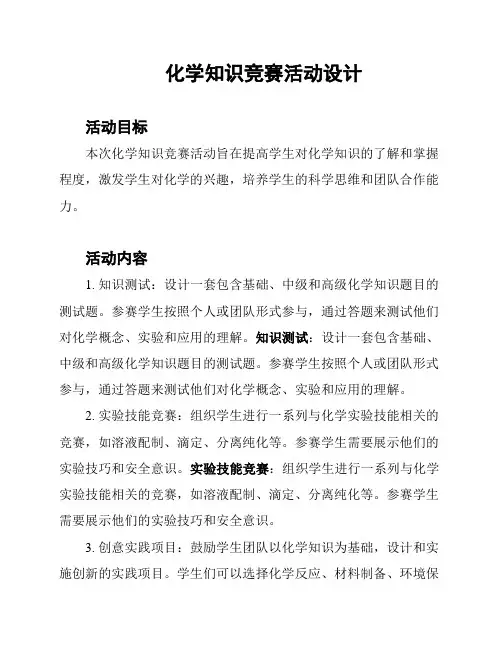 化学知识竞赛活动设计

活动目标

本次化学知识竞赛活动旨在提高学生对化学知识的了解和掌握程度，激发学生对化学的兴趣，培养学生的科学思维和团队合作能力。

活动内容

1. 知识测试：设计一套包含基础、中级和高级化学知识题目的测试题。参赛学生按照个人或团队形式参与，通过答题来测试他们对化学概念、实验和应用的理解。知识测试：设计一套包含基础、中级和高级化学知识题目的测试题。参赛学生按照个人或团队形式参与，通过答题来测试他们对化学概念、实验和应用的理解。

2. 实验技能竞赛：组织学生进行一系列与化学实验技能相关的竞赛，如溶液配制、滴定、分离纯化等。参赛学生需要展示他们的实验技巧和安全意识。实验技能竞赛：组织学生进行一系列与化学实验技能相关的竞赛，如溶液配制、滴定、分离纯化等。参赛学生需要展示他们的实验技巧和安全意识。

3. 创意实践项目：鼓励学生团队以化学知识为基础，设计和实施创新的实践项目。学生们可以选择化学反应、材料制备、环境保